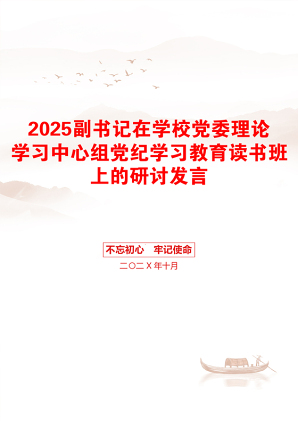 2025副书记在学校党委理论学习中心组党纪学习教育读书班上的研讨发言

不忘初心　牢记使命

二〇二X年十月